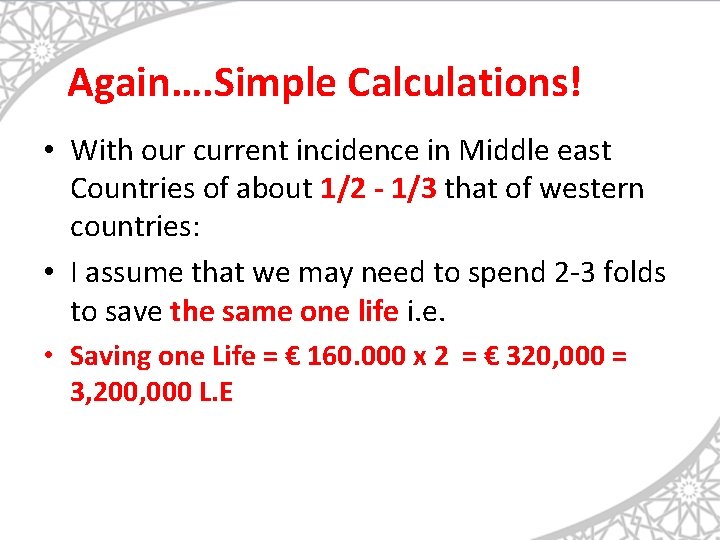 Again….Simple Calculations!

• With our current incidence in Middle east Countries of about 1/2 - 1/3 that of western countries:

• I assume that we may need to spend 2-3 folds to save the same one life i.e.

• Saving one Life = € 160.000 x 2 = € 320,000 = 3,200,000 L.E